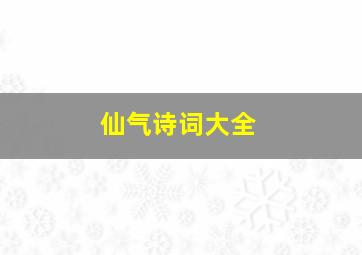 仙气诗词大全